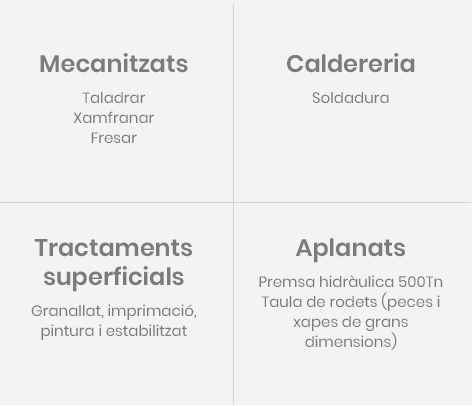 Mecanitzats

Taladrar
Xamfranar
Fresar

Caldereria

Soldadura

Tractaments superficials

Granallat, imprimació, pintura i estabilitzat

Aplanats

Premsa hidràulica 500Tn
Taula de rodets (peces i xapes de grans dimensions)